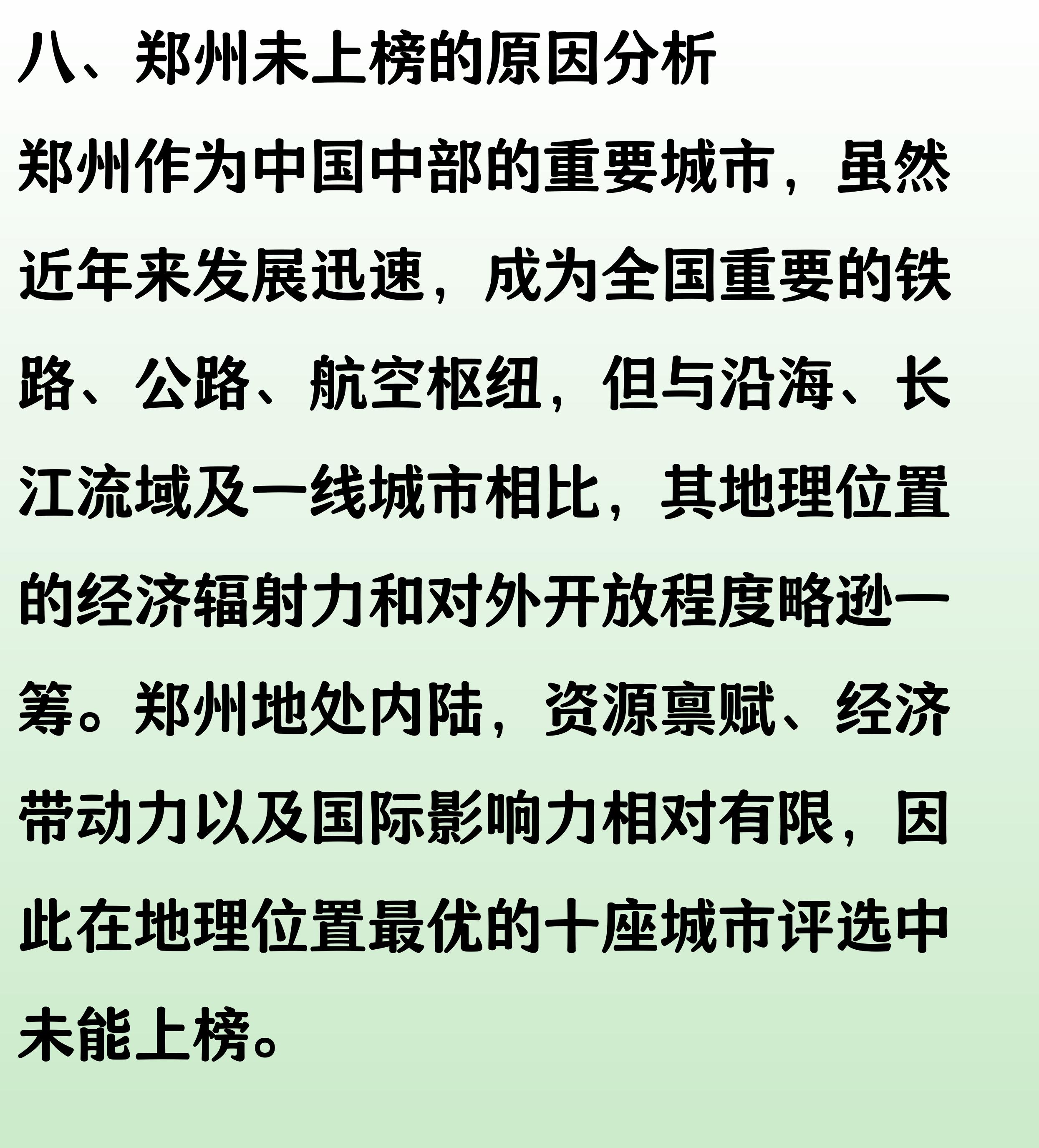 八、郑州未上榜的原因分析

郑州作为中国中部的重要城市，虽然近年来发展迅速，成为全国重要的铁路、公路、航空枢纽，但与沿海、长江流域及一线城市相比，其地理位置的经济辐射力和对外开放程度略逊一筹。郑州地处内陆，资源禀赋、经济带动力以及国际影响力相对有限，因此在地理位置最优的十座城市评选中未能上榜。